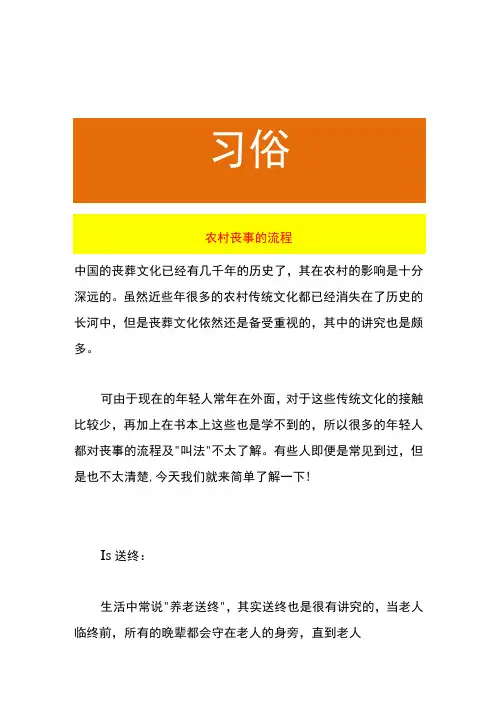 习俗

农村丧事的流程

中国的丧葬文化已经有几千年的历史了，其在农村的影响是十分深远的。虽然近些年很多的农村传统文化都已经消失在了历史的长河中，但是丧葬文化依然还是备受重视的，其中的讲究也是颇多。

可由于现在的年轻人常年在外面，对于这些传统文化的接触比较少，再加上在书本上这些也是学不到的，所以很多的年轻人都对丧事的流程及"叫法"不太了解。有些人即便是常见到过，但是也不太清楚.今天我们就来简单了解一下！

Is 送终：

生活中常说"养老送终"，其实送终也是很有讲究的，当老人临终前，所有的晚辈都会守在老人的身旁，直到老人